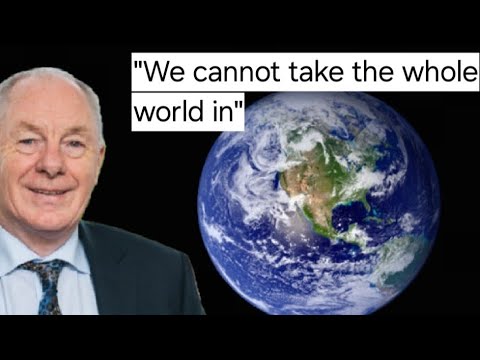 "We cannot take the whole world in"